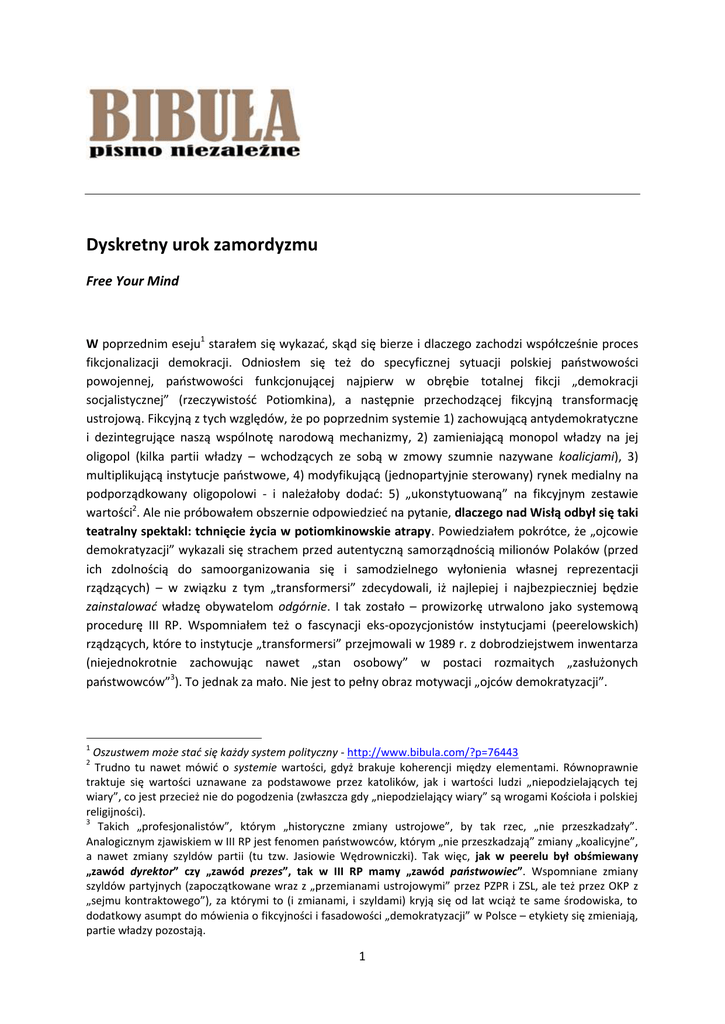 BIBUŁA
pismo niezależne

Dyskretny urok zamordyzmu

Free Your Mind

W poprzednim eseju$^1$ starałem się wykazać, skąd się bierze i dlaczego zachodzi współcześnie proces fikcjonalizacji demokracji. Odniosłem się też do specyficznej sytuacji polskiej państwowości powojennej, państwowości funkcjonującej najpierw w obrębie totalnej fikcji „demokracji socjalistycznej" (rzeczywistość Potiomkina), a następnie przechodzącej fikcyjną transformację ustrojową. Fikcyjną z tych względów, że po poprzednim systemie 1) zachowującą antydemokratyczne i dezintegrujące naszą wspólnotę narodową mechanizmy, 2) zamieniającą monopol władzy na jej oligopol (kilka partii władzy – wchodzących ze sobą w zmowy szumnie nazywane koalicjami), 3) multiplikującą instytucje państwowe, 4) modyfikującą (jednopartyjnie sterowany) rynek medialny na podporządkowany oligopolowi - i należałoby dodać: 5) „ukonstytuowaną" na fikcyjnym zestawie wartości$^2$. Ale nie próbowałem obszernie odpowiedzieć na pytanie, dlaczego nad Wisłą odbył się taki teatralny spektakl: tchnięcie życia w potiomkinowskie atrapy. Powiedziałem pokrótce, że „ojcowie demokratyzacji" wykazali się strachem przed autentyczną samorządnością milionów Polaków (przed ich zdolnością do samoorganizowania się i samodzielnego wyłonienia własnej reprezentacji rządzących) – w związku z tym „transformersi" zdecydowali, iż najlepiej i najbezpieczniej będzie zainstalować władzę obywatelom odgórnie. I tak zostało – prowizorkę utrwalono jako systemową procedurę III RP. Wspomniałem też o fascynacji eks-opozycjonistów instytucjami (peerelowskich) rządzących, które to instytucje „transformersi" przejmowali w 1989 r. z dobrodziejstwem inwentarza (niejednokrotnie zachowując nawet „stan osobowy" w postaci rozmaitych „zasłużonych państwowców"$^3$). To jednak za mało. Nie jest to pełny obraz motywacji „ojców demokratyzacji".

$^1$ Oszustwem może stać się każdy system polityczny - http://www.bibula.com/?p=76443
$^2$ Trudno tu nawet mówić o systemie wartości, gdyż brakuje koherencji między elementami. Równoprawnie traktuje się wartości uznawane za podstawowe przez katolików, jak i wartości ludzi „niepodzielających tej wiary", co jest przecież nie do pogodzenia (zwłaszcza gdy „niepodzielający wiary" są wrogami Kościoła i polskiej religijności).
$^3$ Takich „profesjonalistów", którym „historyczne zmiany ustrojowe", by tak rzec, „nie przeszkadzały". Analogicznym zjawiskiem w III RP jest fenomen państwowców, którym „nie przeszkadzają" zmiany „koalicyjne", a nawet zmiany szyldów partii (tu tzw. Jasiowie Wędrowniczki). Tak więc, jak w peerelu był obśmiewany „zawód dyrektor" czy „zawód prezes", tak w III RP mamy „zawód państwowiec". Wspomniane zmiany szyldów partyjnych (zapoczątkowane wraz z „przemianami ustrojowymi" przez PZPR i ZSL, ale też przez OKP z „sejmu kontraktowego"), za którymi to (i zmianami, i szyldami) kryją się od lat wciąż te same środowiska, to dodatkowy asumpt do mówienia o fikcyjności i fasadowości „demokratyzacji" w Polsce – etykiety się zmieniają, partie władzy pozostają.

1